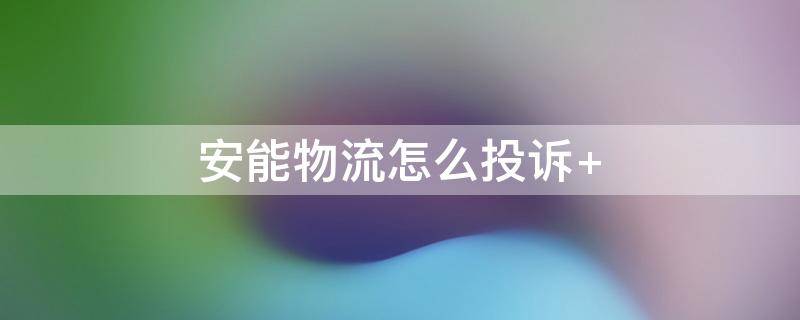 安能物流怎么投诉+